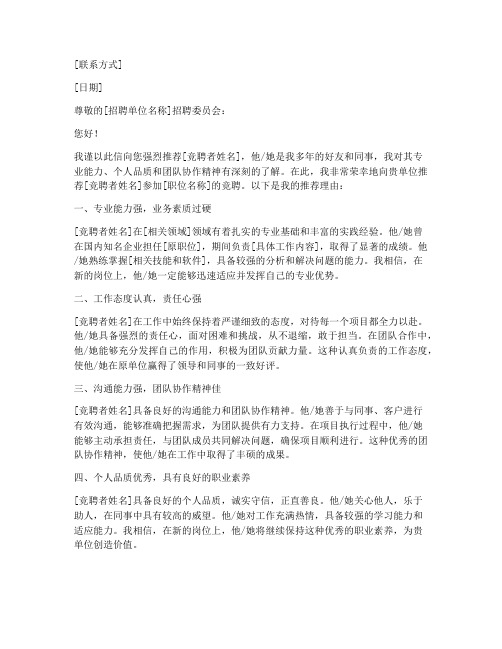 [联系方式]

[日期]

尊敬的[招聘单位名称]招聘委员会：

您好！

我谨以此信向您强烈推荐[竞聘者姓名]，他/她是我多年的好友和同事，我对其专业能力、个人品质和团队协作精神有深刻的了解。在此，我非常荣幸地向贵单位推荐[竞聘者姓名]参加[职位名称]的竞聘。以下是我的推荐理由：

一、专业能力强，业务素质过硬

[竞聘者姓名]在[相关领域]领域有着扎实的专业基础和丰富的实践经验。他/她曾在国内知名企业担任[原职位]，期间负责[具体工作内容]，取得了显著的成绩。他/她熟练掌握[相关技能和软件]，具备较强的分析和解决问题的能力。我相信，在新的岗位上，他/她一定能够迅速适应并发挥自己的专业优势。

二、工作态度认真，责任心强

[竞聘者姓名]在工作中始终保持着严谨细致的态度，对待每一个项目都全力以赴。他/她具备强烈的责任心，面对困难和挑战，从不退缩，敢于担当。在团队合作中，他/她能够充分发挥自己的作用，积极为团队贡献力量。这种认真负责的工作态度，使他/她在原单位赢得了领导和同事的一致好评。

三、沟通能力强，团队协作精神佳

[竞聘者姓名]具备良好的沟通能力和团队协作精神。他/她善于与同事、客户进行有效沟通，能够准确把握需求，为团队提供有力支持。在项目执行过程中，他/她能够主动承担责任，与团队成员共同解决问题，确保项目顺利进行。这种优秀的团队协作精神，使他/她在工作中取得了丰硕的成果。

四、个人品质优秀，具有良好的职业素养

[竞聘者姓名]具备良好的个人品质，诚实守信，正直善良。他/她关心他人，乐于助人，在同事中具有较高的威望。他/她对工作充满热情，具备较强的学习能力和适应能力。我相信，在新的岗位上，他/她将继续保持这种优秀的职业素养，为贵单位创造价值。